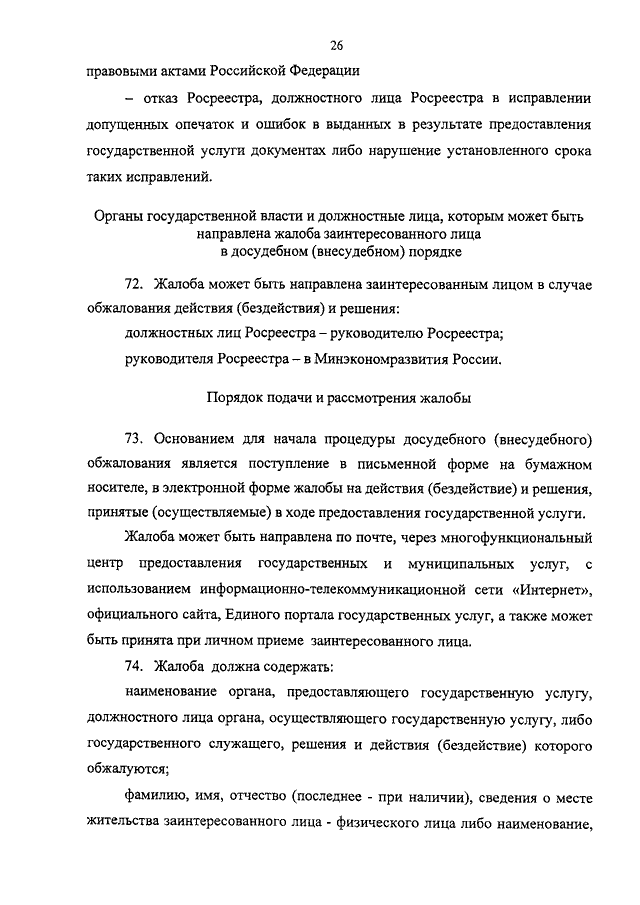 26

правовыми актами Российской Федерации

– отказ Росреестра, должностного лица Росреестра в исправлении допущенных опечаток и ошибок в выданных в результате предоставления государственной услуги документах либо нарушение установленного срока таких исправлений.

Органы государственной власти и должностные лица, которым может быть направлена жалоба заинтересованного лица в досудебном (внесудебном) порядке

72. Жалоба может быть направлена заинтересованным лицом в случае обжалования действия (бездействия) и решения:

должностных лиц Росреестра – руководителю Росреестра;

руководителя Росреестра – в Минэкономразвития России.

Порядок подачи и рассмотрения жалобы

73. Основанием для начала процедуры досудебного (внесудебного) обжалования является поступление в письменной форме на бумажном носителе, в электронной форме жалобы на действия (бездействие) и решения, принятые (осуществляемые) в ходе предоставления государственной услуги.

Жалоба может быть направлена по почте, через многофункциональный центр предоставления государственных и муниципальных услуг, с использованием информационно-телекоммуникационной сети «Интернет», официального сайта, Единого портала государственных услуг, а также может быть принята при личном приеме заинтересованного лица.

74. Жалоба должна содержать:

наименование органа, предоставляющего государственную услугу, должностного лица органа, осуществляющего государственную услугу, либо государственного служащего, решения и действия (бездействие) которого обжалуются;

фамилию, имя, отчество (последнее - при наличии), сведения о месте жительства заинтересованного лица - физического лица либо наименование,